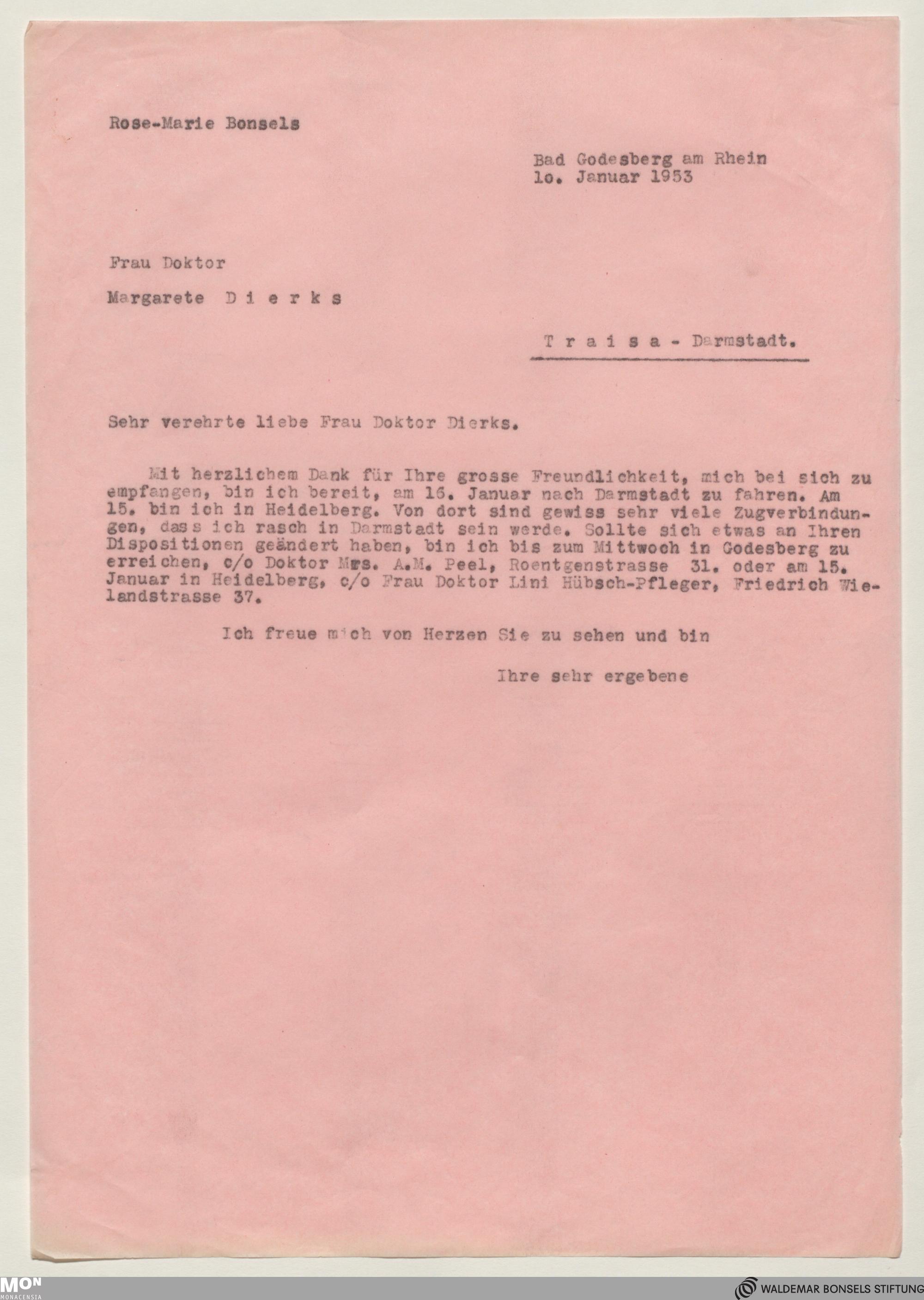 Rose-Marie Bonsels

Bad Godesberg am Rhein
lo. Januar 1953

Frau Doktor

Margarete D i e r k s

T r a i s a - Darmstadt.

Sehr verehrte liebe Frau Doktor Dierks.

Mit herzlichem Dank für Ihre grosse Freundlichkeit, mich bei sich zu empfangen, bin ich bereit, am 16. Januar nach Darmstadt zu fahren. Am 15. bin ich in Heidelberg. Von dort sind gewiss sehr viele Zugverbindungen, dass ich rasch in Darmstadt sein werde. Sollte sich etwas an Ihren Dispositionen geändert haben, bin ich bis zum Mittwoch in Godesberg zu erreichen, c/o Doktor Mrs. A.M. Peel, Roentgenstrasse 31. oder am 15. Januar in Heidelberg, c/o Frau Doktor Lini Hübsch-Pfleger, Friedrich Wielandstrasse 37.

Ich freue mich von Herzen Sie zu sehen und bin

Ihre sehr ergebene

MON
MONACENSIA

WALDEMAR BONSELS STIFTUNG